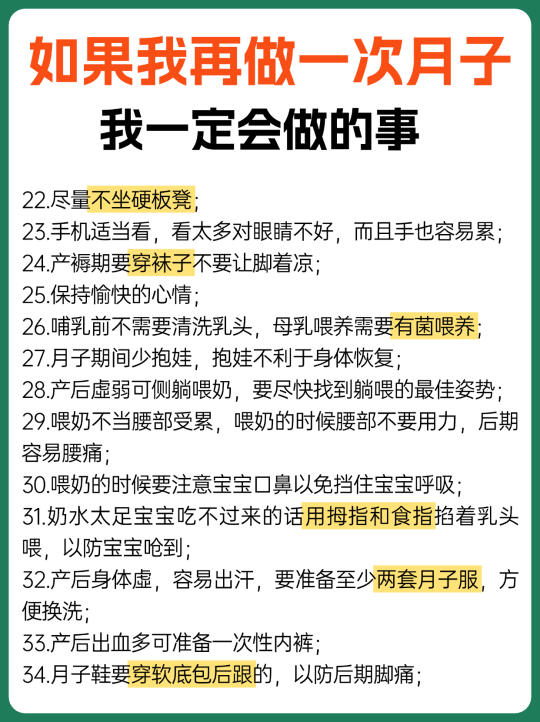 如果我再做一次月子
我一定会做的事

22.尽量不坐硬板凳;
23.手机适当看，看太多对眼睛不好，而且手也容易累;
24.产褥期要穿袜子不要让脚着凉;
25.保持愉快的心情;
26.哺乳前不需要清洗乳头，母乳喂养需要有菌喂养;
27.月子期间少抱娃，抱娃不利于身体恢复;
28.产后虚弱可侧躺喂奶，要尽快找到躺喂的最佳姿势;
29.喂奶不当腰部受累，喂奶的时候腰部不要用力，后期容易腰痛;
30.喂奶的时候要注意宝宝口鼻以免挡住宝宝呼吸;
31.奶水太足宝宝吃不过来的话用拇指和食指掐着乳头喂，以防宝宝呛到;
32.产后身体虚，容易出汗，要准备至少两套月子服，方便换洗;
33.产后出血多可准备一次性内裤;
34.月子鞋要穿软底包后跟的，以防后期脚痛;